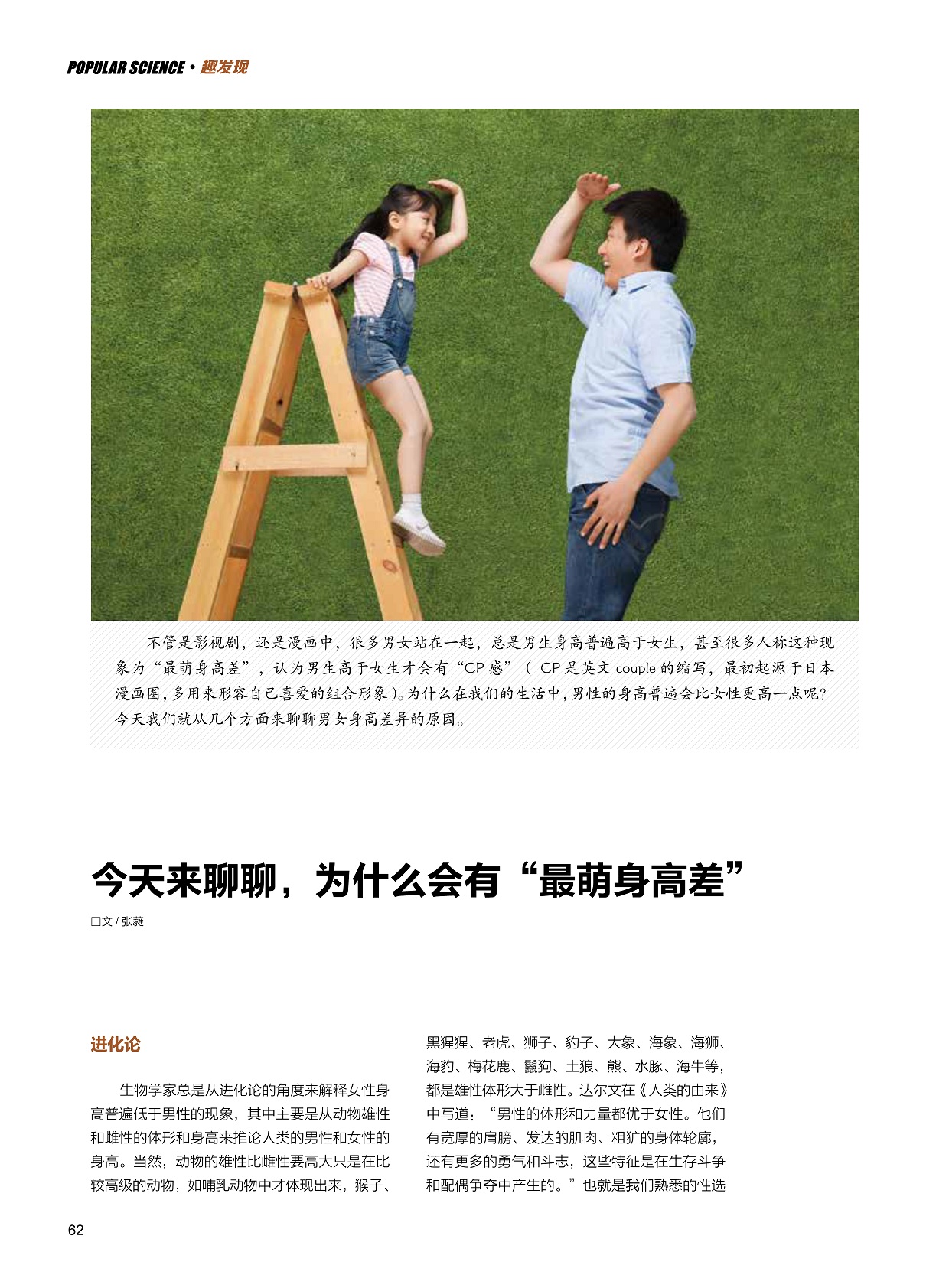 POPULAR SCIENCE • 趣发现

不管是影视剧，还是漫画中，很多男女站在一起，总是男生身高普遍高于女生，甚至很多人称这种现象为“最萌身高差”，认为男生高于女生才会有“CP感”（CP是英文couple的缩写，最初起源于日本漫画圈，多用来形容自己喜爱的组合形象）。为什么在我们的生活中，男性的身高普遍会比女性更高一点呢？今天我们就从几个方面来聊聊男女身高差异的原因。

今天来聊聊，为什么会有“最萌身高差”

☐文/张蕤

进化论

生物学家总是从进化论的角度来解释女性身高普遍低于男性的现象，其中主要是从动物雄性和雌性的体形和身高来推论人类的男性和女性的身高。当然，动物的雄性比雌性要高大只是在比较高级的动物，如哺乳动物中才体现出来，猴子、黑猩猩、老虎、狮子、豹子、大象、海象、海狮、海豹、梅花鹿、鬣狗、土狼、熊、水豚、海牛等，都是雄性体形大于雌性。达尔文在《人类的由来》中写道：“男性的体形和力量都优于女性。他们有宽厚的肩膀、发达的肌肉、粗犷的身体轮廓，还有更多的勇气和斗志，这些特征是在生存斗争和配偶争夺中产生的。”也就是我们熟悉的性选

62